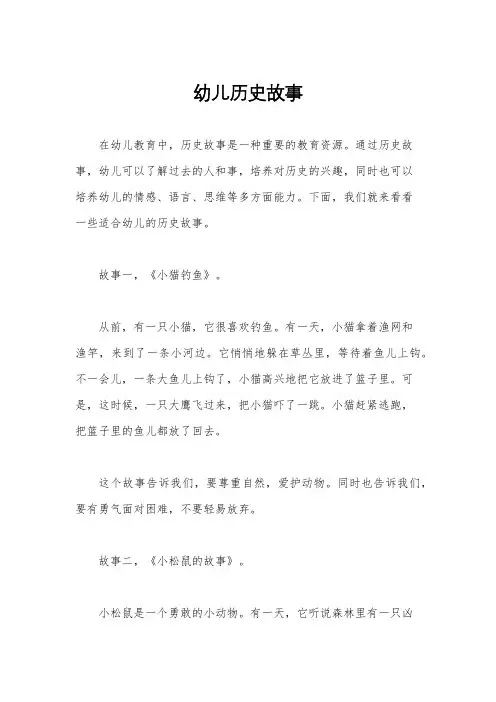 幼儿历史故事

在幼儿教育中，历史故事是一种重要的教育资源。通过历史故事，幼儿可以了解过去的人和事，培养对历史的兴趣，同时也可以培养幼儿的情感、语言、思维等多方面能力。下面，我们就来看看一些适合幼儿的历史故事。

故事一，《小猫钓鱼》。

从前，有一只小猫，它很喜欢钓鱼。有一天，小猫拿着渔网和渔竿，来到了一条小河边。它悄悄地躲在草丛里，等待着鱼儿上钩。不一会儿，一条大鱼儿上钩了，小猫高兴地把它放进了篮子里。可是，这时候，一只大鹰飞过来，把小猫吓了一跳。小猫赶紧逃跑，把篮子里的鱼儿都放了回去。

这个故事告诉我们，要尊重自然，爱护动物。同时也告诉我们，要有勇气面对困难，不要轻易放弃。

故事二，《小松鼠的故事》。

小松鼠是一个勇敢的小动物。有一天，它听说森林里有一只凶